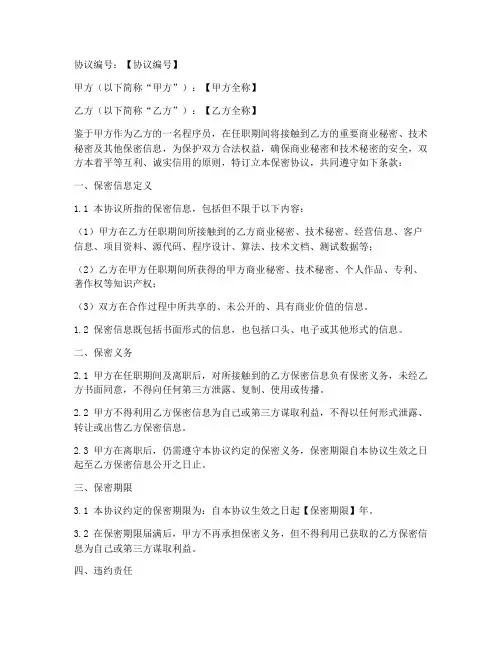 协议编号：【协议编号】

甲方（以下简称“甲方”）：【甲方全称】

乙方（以下简称“乙方”）：【乙方全称】

鉴于甲方作为乙方的一名程序员，在任职期间将接触到乙方的重要商业秘密、技术秘密及其他保密信息，为保护双方合法权益，确保商业秘密和技术秘密的安全，双方本着平等互利、诚实信用的原则，特订立本保密协议，共同遵守如下条款：

一、保密信息定义

1.1 本协议所指的保密信息，包括但不限于以下内容：

（1）甲方在乙方任职期间所接触到的乙方商业秘密、技术秘密、经营信息、客户信息、项目资料、源代码、程序设计、算法、技术文档、测试数据等；

（2）乙方在甲方任职期间所获得的甲方商业秘密、技术秘密、个人作品、专利、著作权等知识产权；

（3）双方在合作过程中所共享的、未公开的、具有商业价值的信息。

1.2 保密信息既包括书面形式的信息，也包括口头、电子或其他形式的信息。

二、保密义务

2.1 甲方在任职期间及离职后，对所接触到的乙方保密信息负有保密义务，未经乙方书面同意，不得向任何第三方泄露、复制、使用或传播。

2.2 甲方不得利用乙方保密信息为自己或第三方谋取利益，不得以任何形式泄露、转让或出售乙方保密信息。

2.3 甲方在离职后，仍需遵守本协议约定的保密义务，保密期限自本协议生效之日起至乙方保密信息公开之日止。

三、保密期限

3.1 本协议约定的保密期限为：自本协议生效之日起【保密期限】年。

3.2 在保密期限届满后，甲方不再承担保密义务，但不得利用已获取的乙方保密信息为自己或第三方谋取利益。

四、违约责任